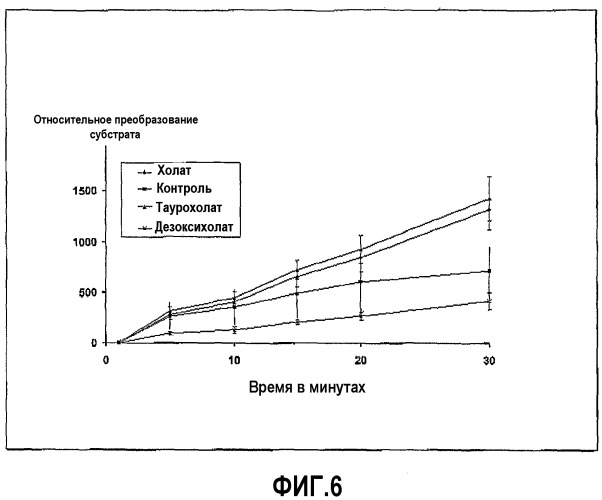 Относительное преобразование субстрата

Холат
Контроль
Таурохолат
Дезоксихолат

1500
1000
500
0

0
10
20
30

Время в минутах

ФИГ.6